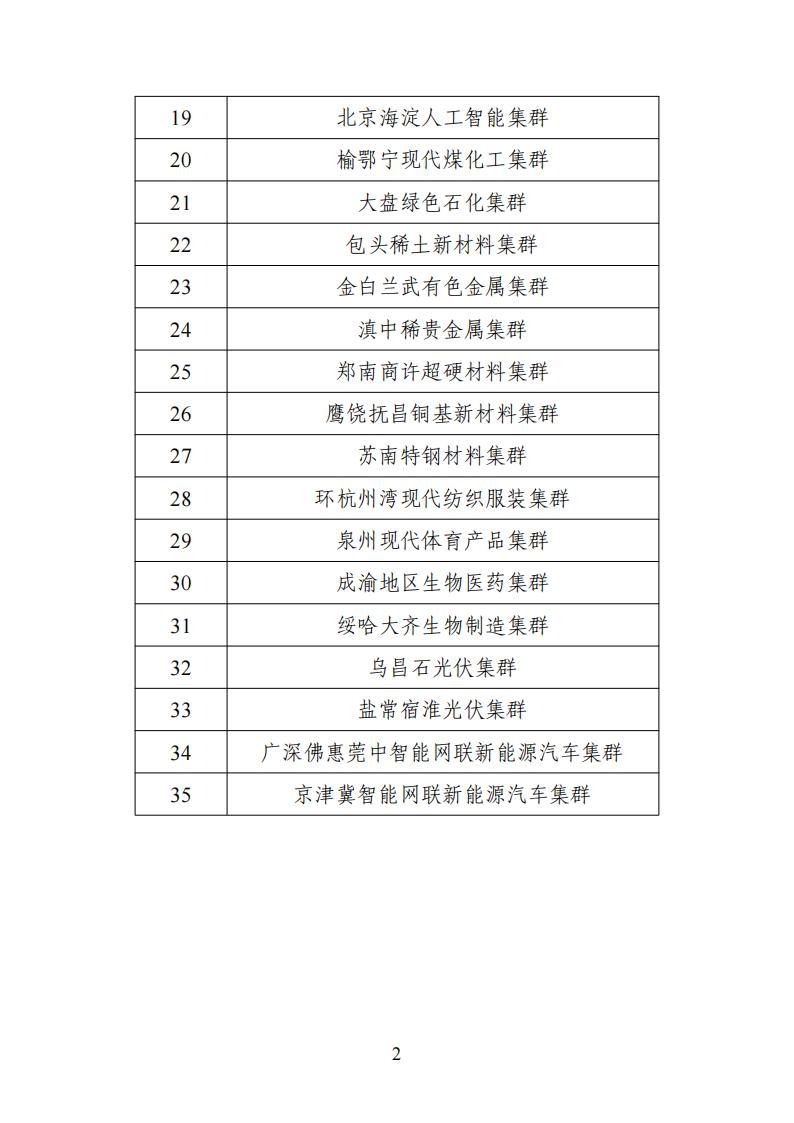 | 19 | 北京海淀人工智能集群 |
|---|---|
| 20 | 榆鄂宁现代煤化工集群 |
| 21 | 大盘绿色石化集群 |
| 22 | 包头稀土新材料集群 |
| 23 | 金白兰武有色金属集群 |
| 24 | 滇中稀贵金属集群 |
| 25 | 郑南商许超硬材料集群 |
| 26 | 鹰饶抚昌铜基新材料集群 |
| 27 | 苏南特钢材料集群 |
| 28 | 环杭州湾现代纺织服装集群 |
| 29 | 泉州现代体育产品集群 |
| 30 | 成渝地区生物医药集群 |
| 31 | 绥哈大齐生物制造集群 |
| 32 | 乌昌石光伏集群 |
| 33 | 盐常宿淮光伏集群 |
| 34 | 广深佛惠莞中智能网联新能源汽车集群 |
| 35 | 京津冀智能网联新能源汽车集群 |

2